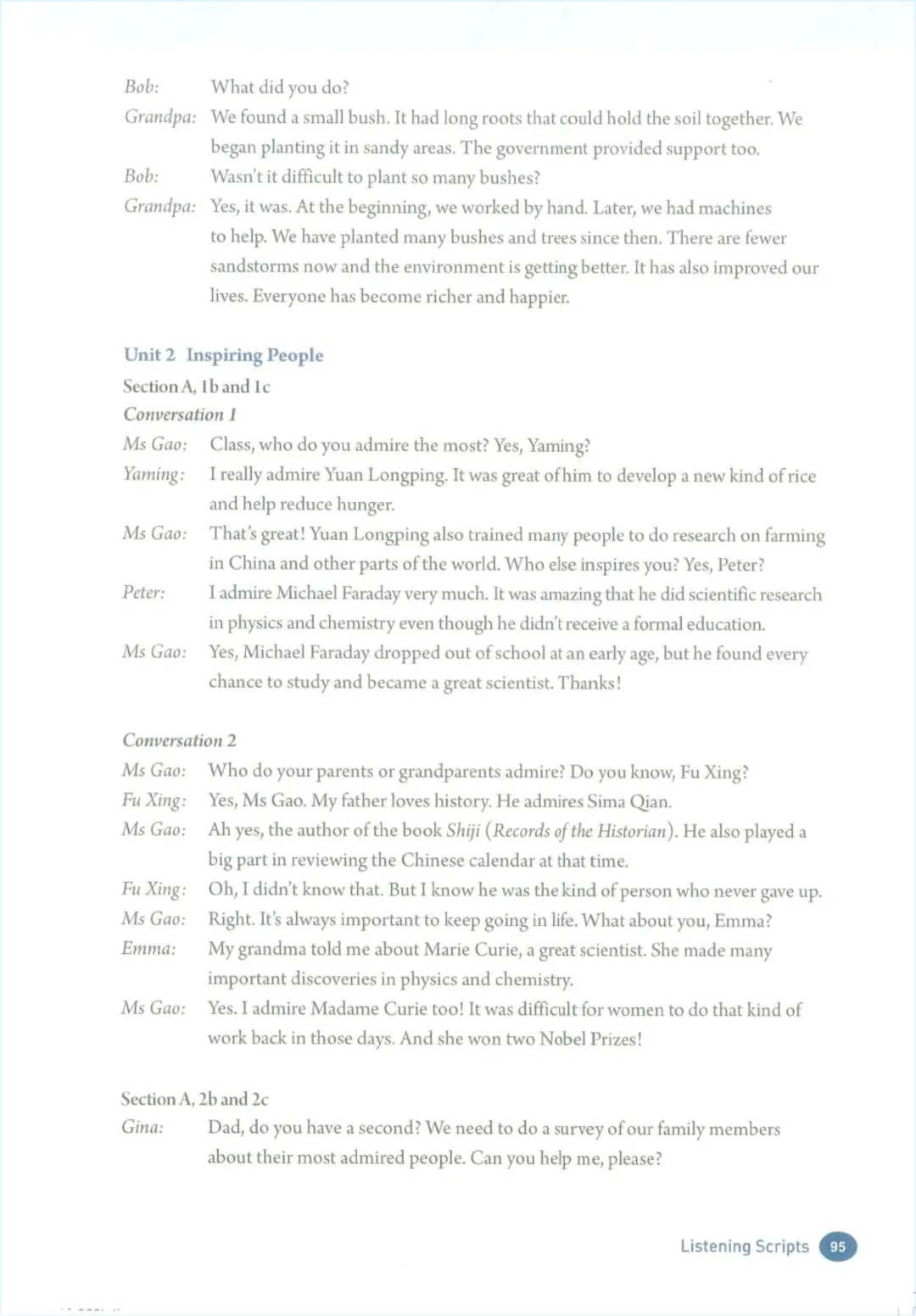 Bob: What did you do?

Grandpa: We found a small bush. It had long roots that could hold the soil together. We began planting it in sandy areas. The government provided support too.

Bob: Wasn't it difficult to plant so many bushes?

Grandpa: Yes, it was. At the beginning, we worked by hand. Later, we had machines to help. We have planted many bushes and trees since then. There are fewer sandstorms now and the environment is getting better. It has also improved our lives. Everyone has become richer and happier.

Unit 2 Inspiring People

Section A, 1b and 1c

Conversation 1

Ms Gao: Class, who do you admire the most? Yes, Yaming?

Yaming: I really admire Yuan Longping. It was great of him to develop a new kind of rice and help reduce hunger.

Ms Gao: That's great! Yuan Longping also trained many people to do research on farming in China and other parts of the world. Who else inspires you? Yes, Peter?

Peter: I admire Michael Faraday very much. It was amazing that he did scientific research in physics and chemistry even though he didn't receive a formal education.

Ms Gao: Yes, Michael Faraday dropped out of school at an early age, but he found every chance to study and became a great scientist. Thanks!

Conversation 2

Ms Gao: Who do your parents or grandparents admire? Do you know, Fu Xing?

Fu Xing: Yes, Ms Gao. My father loves history. He admires Sima Qian.

Ms Gao: Ah yes, the author of the book Shiji (Records of the Historian). He also played a big part in reviewing the Chinese calendar at that time.

Fu Xing: Oh, I didn't know that. But I know he was the kind of person who never gave up.

Ms Gao: Right. It's always important to keep going in life. What about you, Emma?

Emma: My grandma told me about Marie Curie, a great scientist. She made many important discoveries in physics and chemistry.

Ms Gao: Yes. I admire Madame Curie too! It was difficult for women to do that kind of work back in those days. And she won two Nobel Prizes!

Section A, 2b and 2c

Gina: Dad, do you have a second? We need to do a survey of our family members about their most admired people. Can you help me, please?

Listening Scripts 95